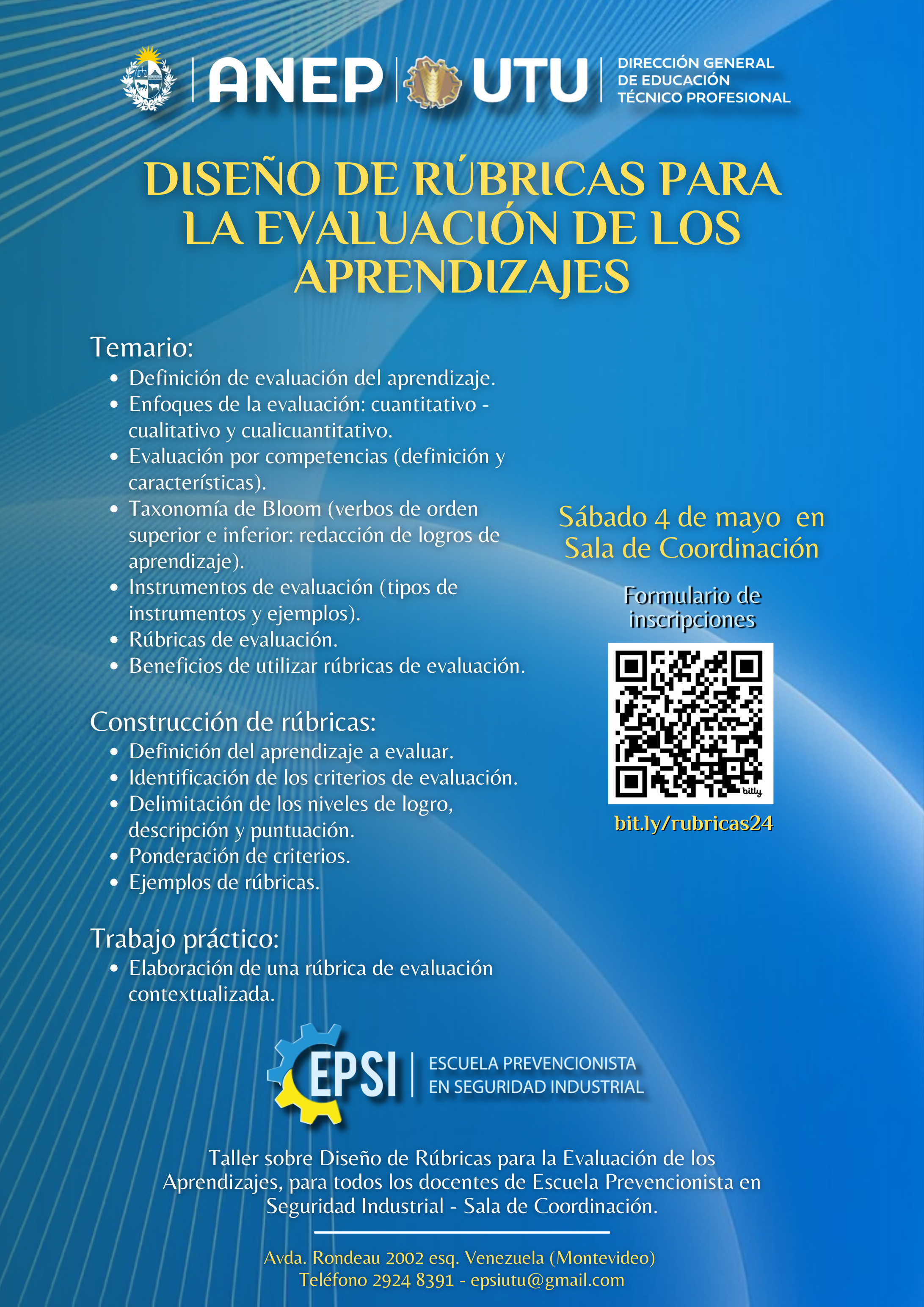 ANEP UTU DIRECCIÓN GENERAL DE EDUCACIÓN TÉCNICO PROFESIONAL

DISEÑO DE RÚBRICAS PARA LA EVALUACIÓN DE LOS APRENDIZAJES

Temario:
- Definición de evaluación del aprendizaje.
- Enfoques de la evaluación: cuantitativo - cualitativo y cualicuantitativo.
- Evaluación por competencias (definición y características).
- Taxonomía de Bloom (verbos de orden superior e inferior: redacción de logros de aprendizaje).
- Instrumentos de evaluación (tipos de instrumentos y ejemplos).
- Rúbricas de evaluación.
- Beneficios de utilizar rúbricas de evaluación.

Construcción de rúbricas:
- Definición del aprendizaje a evaluar.
- Identificación de los criterios de evaluación.
- Delimitación de los niveles de logro, descripción y puntuación.
- Ponderación de criterios.
- Ejemplos de rúbricas.

Trabajo práctico:
- Elaboración de una rúbrica de evaluación contextualizada.

Sábado 4 de mayo en Sala de Coordinación

Formulario de inscripciones

bitly

bit.ly/rubricas24

EPSI ESCUELA PREVENCIONISTA EN SEGURIDAD INDUSTRIAL

Taller sobre Diseño de Rúbricas para la Evaluación de los Aprendizajes, para todos los docentes de Escuela Prevencionista en Seguridad Industrial - Sala de Coordinación.

Avda. Rondeau 2002 esq. Venezuela (Montevideo)
Teléfono 2924 8391 - epsiutu@gmail.com